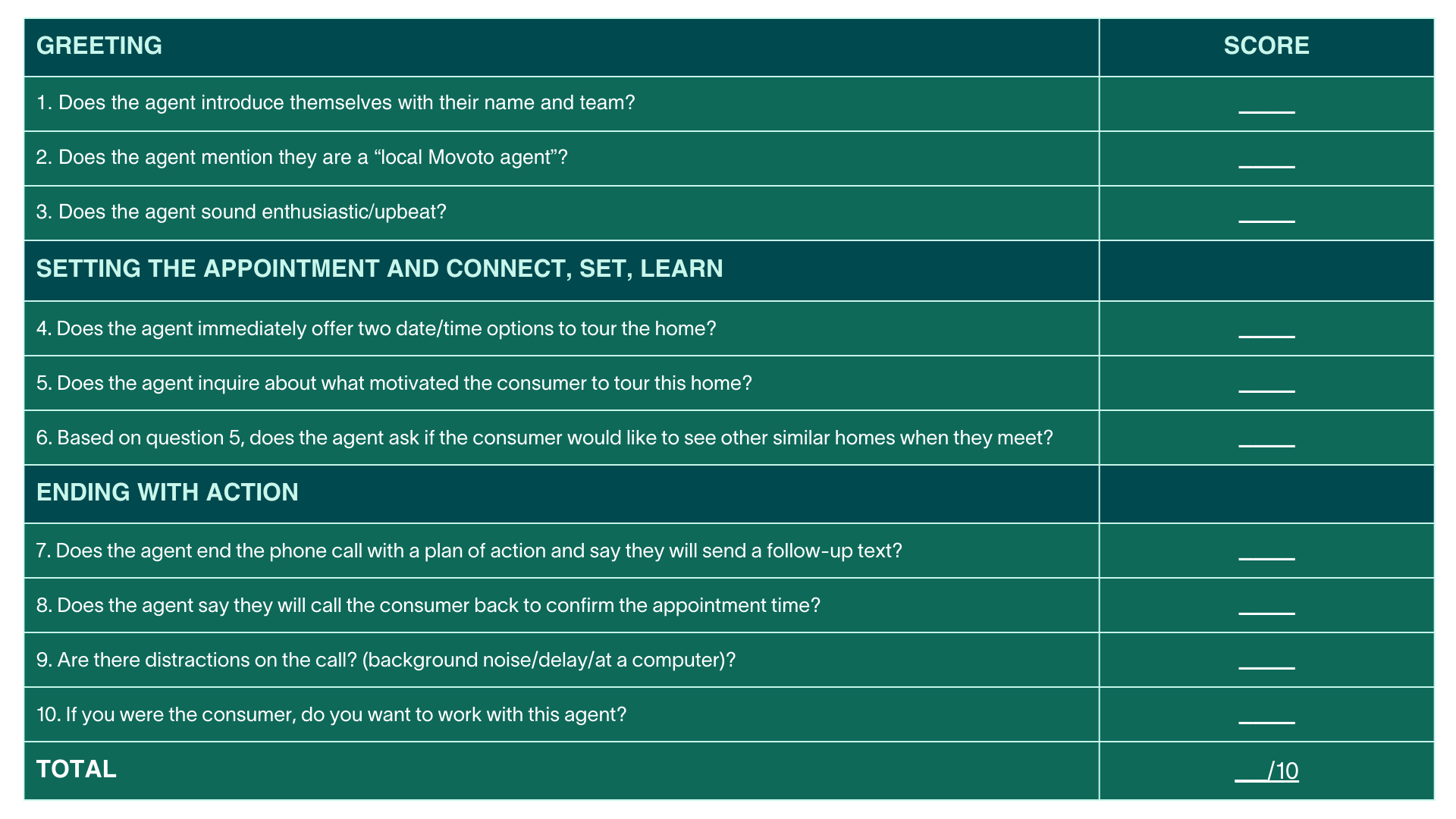 | GREETING | SCORE |
|---|---|
| 1. Does the agent introduce themselves with their name and team? | _____ |
| 2. Does the agent mention they are a “local Movoto agent”? | _____ |
| 3. Does the agent sound enthusiastic/upbeat? | _____ |
| SETTING THE APPOINTMENT AND CONNECT, SET, LEARN | |
| 4. Does the agent immediately offer two date/time options to tour the home? | _____ |
| 5. Does the agent inquire about what motivated the consumer to tour this home? | _____ |
| 6. Based on question 5, does the agent ask if the consumer would like to see other similar homes when they meet? | _____ |
| ENDING WITH ACTION | |
| 7. Does the agent end the phone call with a plan of action and say they will send a follow-up text? | _____ |
| 8. Does the agent say they will call the consumer back to confirm the appointment time? | _____ |
| 9. Are there distractions on the call? (background noise/delay/at a computer)? | _____ |
| 10. If you were the consumer, do you want to work with this agent? | _____ |
| TOTAL | ___/10 |